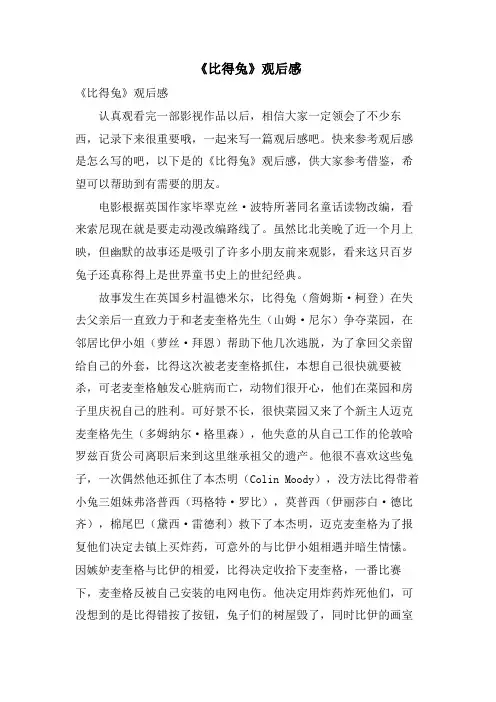 《比得兔》观后感

《比得兔》观后感

认真观看完一部影视作品以后，相信大家一定领会了不少东西，记录下来很重要哦，一起来写一篇观后感吧。快来参考观后感是怎么写的吧，以下是的《比得兔》观后感，供大家参考借鉴，希望可以帮助到有需要的朋友。

电影根据英国作家毕翠克丝·波特所著同名童话读物改编，看来索尼现在就是要走动漫改编路线了。虽然比北美晚了近一个月上映，但幽默的故事还是吸引了许多小朋友前来观影，看来这只百岁兔子还真称得上是世界童书史上的世纪经典。

故事发生在英国乡村温德米尔，比得兔（詹姆斯·柯登）在失去父亲后一直致力于和老麦奎格先生（山姆·尼尔）争夺菜园，在邻居比伊小姐（萝丝·拜恩）帮助下他几次逃脱，为了拿回父亲留给自己的外套，比得这次被老麦奎格抓住，本想自己很快就要被杀，可老麦奎格触发心脏病而亡，动物们很开心，他们在菜园和房子里庆祝自己的胜利。可好景不长，很快菜园又来了个新主人迈克麦奎格先生（多姆纳尔·格里森），他失意的从自己工作的伦敦哈罗兹百货公司离职后来到这里继承祖父的遗产。他很不喜欢这些兔子，一次偶然他还抓住了本杰明（Colin Moody），没方法比得带着小兔三姐妹弗洛普西（玛格特·罗比），莫普西（伊丽莎白·德比齐），棉尾巴（黛西·雷德利）救下了本杰明，迈克麦奎格为了报复他们决定去镇上买炸药，可意外的与比伊小姐相遇并暗生情愫。因嫉妒麦奎格与比伊的相爱，比得决定收拾下麦奎格，一番比赛下，麦奎格反被自己安装的电网电伤。他决定用炸药炸死他们，可没想到的是比得错按了按钮，兔子们的树屋毁了，同时比伊的画室